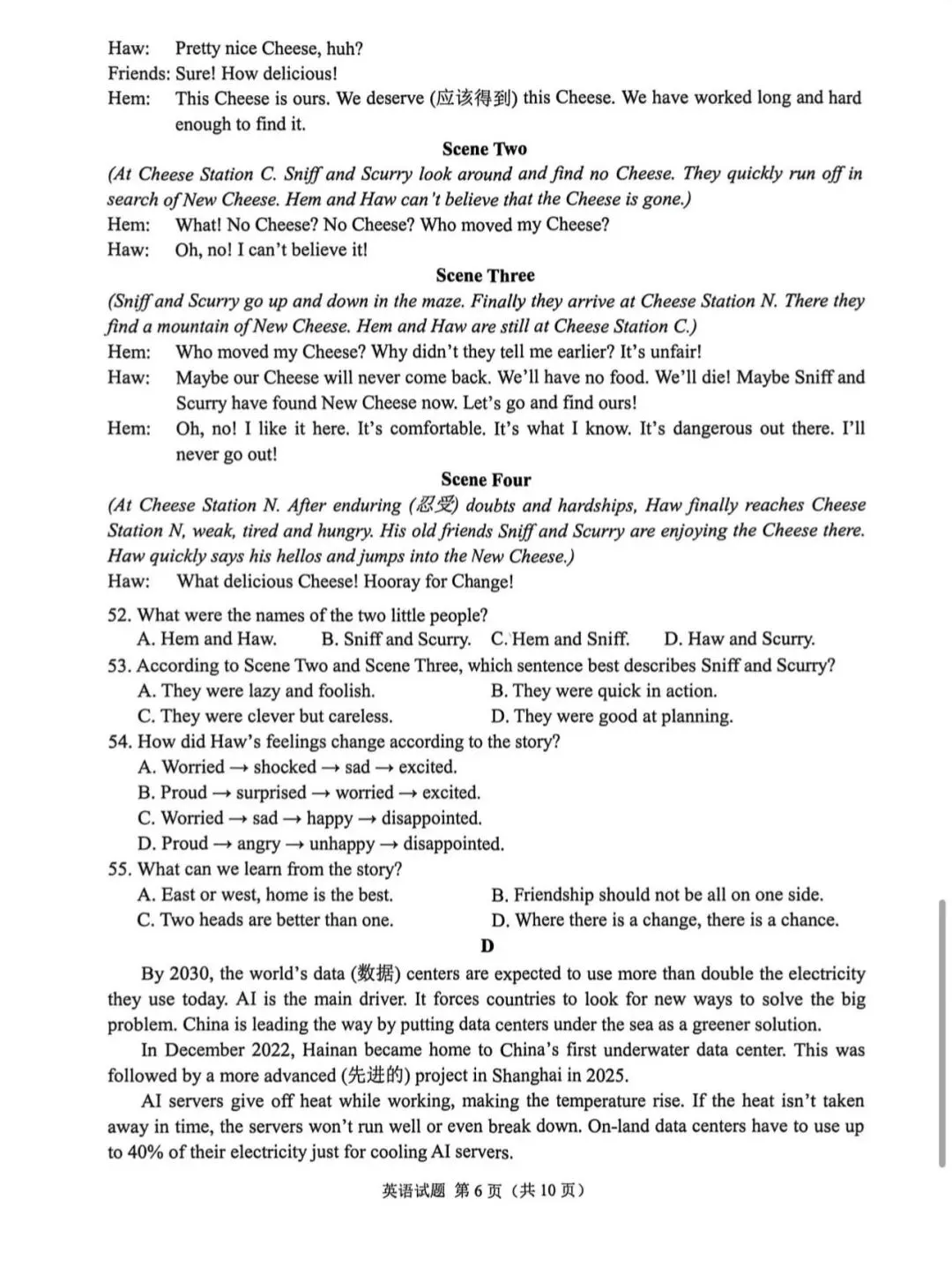 Haw: Pretty nice Cheese, huh?
Friends: Sure! How delicious!
Hem: This Cheese is ours. We deserve (应该得到) this Cheese. We have worked long and hard enough to find it.

Scene Two

(At Cheese Station C. Sniff and Scurry look around and find no Cheese. They quickly run off in search of New Cheese. Hem and Haw can't believe that the Cheese is gone.)

Hem: What! No Cheese? No Cheese? Who moved my Cheese?
Haw: Oh, no! I can't believe it!

Scene Three

(Sniff and Scurry go up and down in the maze. Finally they arrive at Cheese Station N. There they find a mountain of New Cheese. Hem and Haw are still at Cheese Station C.)

Hem: Who moved my Cheese? Why didn't they tell me earlier? It's unfair!
Haw: Maybe our Cheese will never come back. We'll have no food. We'll die! Maybe Sniff and Scurry have found New Cheese now. Let's go and find ours!
Hem: Oh, no! I like it here. It's comfortable. It's what I know. It's dangerous out there. I'll never go out!

Scene Four

(At Cheese Station N. After enduring (忍受) doubts and hardships, Haw finally reaches Cheese Station N, weak, tired and hungry. His old friends Sniff and Scurry are enjoying the Cheese there. Haw quickly says his hellos and jumps into the New Cheese.)

Haw: What delicious Cheese! Hooray for Change!

52. What were the names of the two little people?
A. Hem and Haw. B. Sniff and Scurry. C. Hem and Sniff. D. Haw and Scurry.
53. According to Scene Two and Scene Three, which sentence best describes Sniff and Scurry?
A. They were lazy and foolish. B. They were quick in action.
C. They were clever but careless. D. They were good at planning.
54. How did Haw's feelings change according to the story?
A. Worried → shocked → sad → excited.
B. Proud → surprised → worried → excited.
C. Worried → sad → happy → disappointed.
D. Proud → angry → unhappy → disappointed.
55. What can we learn from the story?
A. East or west, home is the best. B. Friendship should not be all on one side.
C. Two heads are better than one. D. Where there is a change, there is a chance.

D

By 2030, the world's data (数据) centers are expected to use more than double the electricity they use today. AI is the main driver. It forces countries to look for new ways to solve the big problem. China is leading the way by putting data centers under the sea as a greener solution.

In December 2022, Hainan became home to China's first underwater data center. This was followed by a more advanced (先进的) project in Shanghai in 2025.

AI servers give off heat while working, making the temperature rise. If the heat isn't taken away in time, the servers won't run well or even break down. On-land data centers have to use up to 40% of their electricity just for cooling AI servers.

英语试题 第6页（共10页）